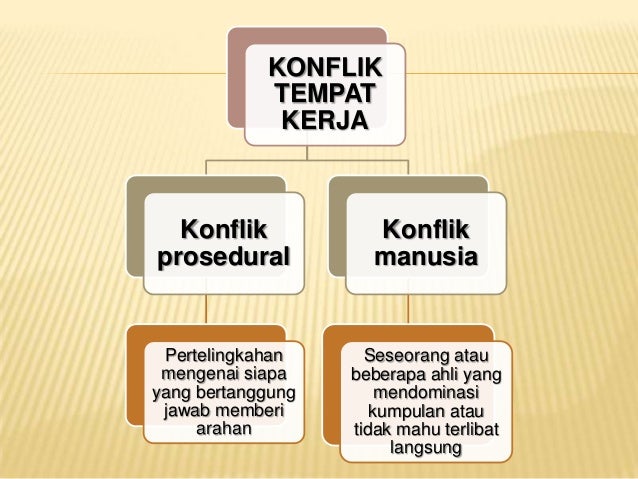 KONFLIK TEMPAT KERJA

Konflik prosedural

Konflik manusia

Pertelingkahan mengenai siapa yang bertanggung jawab memberi arahan

Seseorang atau beberapa ahli yang mendominasi kumpulan atau tidak mahu terlibat langsung